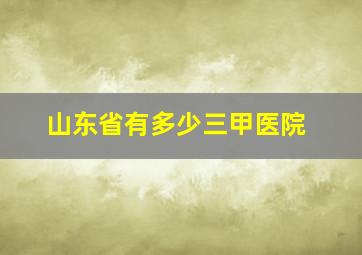 山东省有多少三甲医院